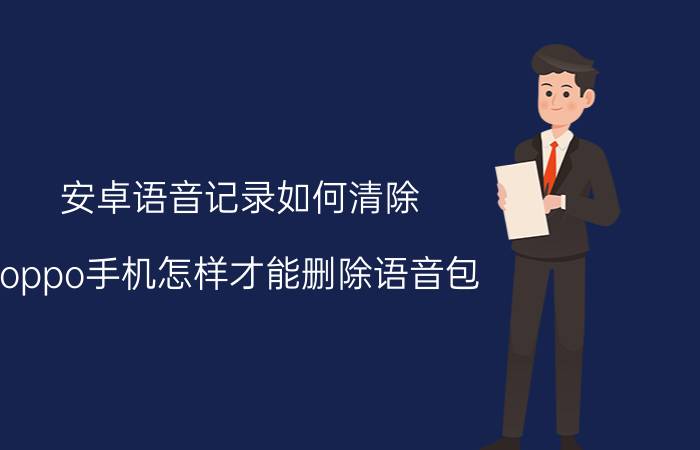 安卓语音记录如何清除

oppo手机怎样才能删除语音包